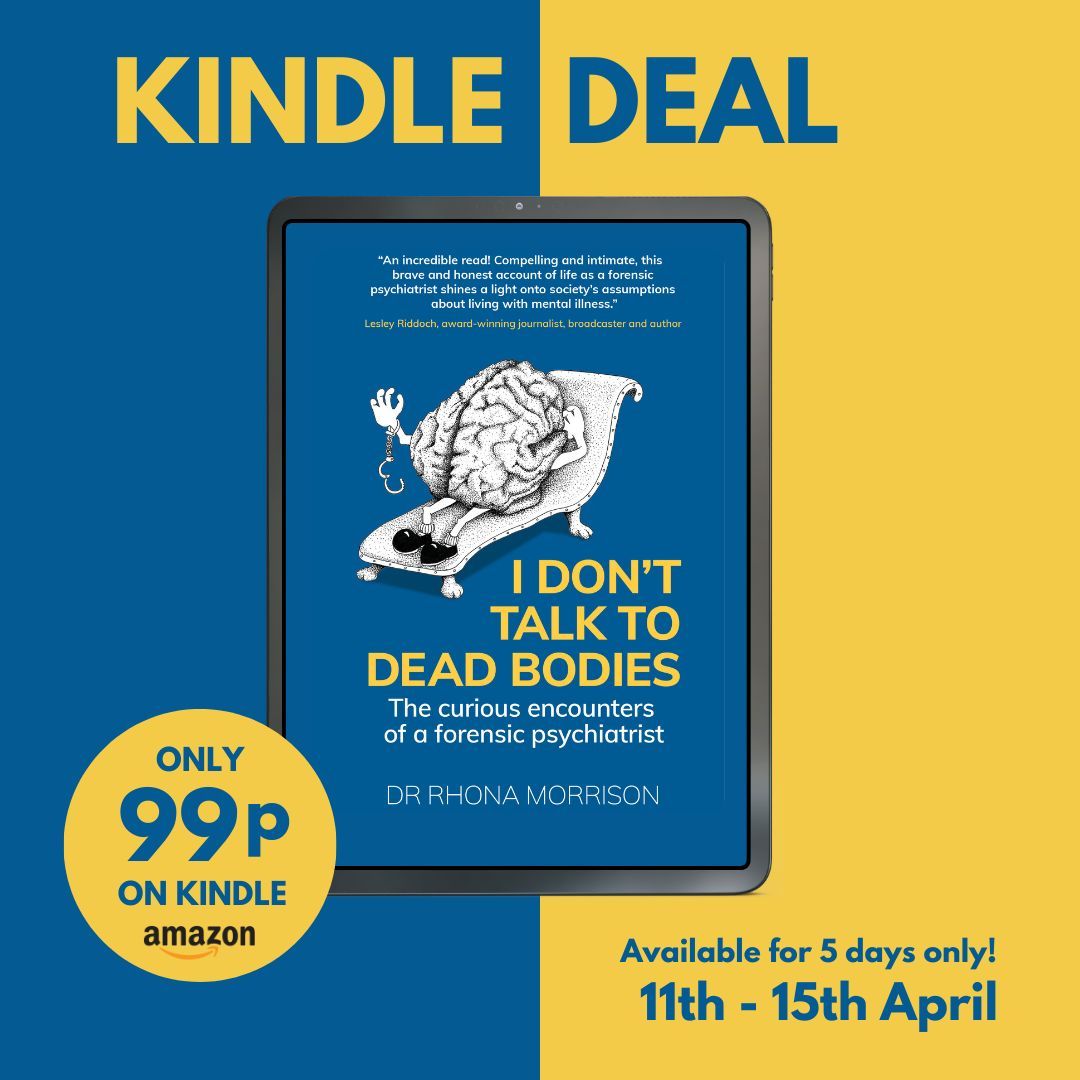 KINDLE DEAL

"An incredible read! Compelling and intimate, this brave and honest account of life as a forensic psychiatrist shines a light onto society's assumptions about living with mental illness."
Lesley Riddoch, award-winning journalist, broadcaster and author

I DON'T TALK TO DEAD BODIES
The curious encounters of a forensic psychiatrist

DR RHONA MORRISON

ONLY
99p
ON KINDLE
amazon

Available for 5 days only!
11th - 15th April